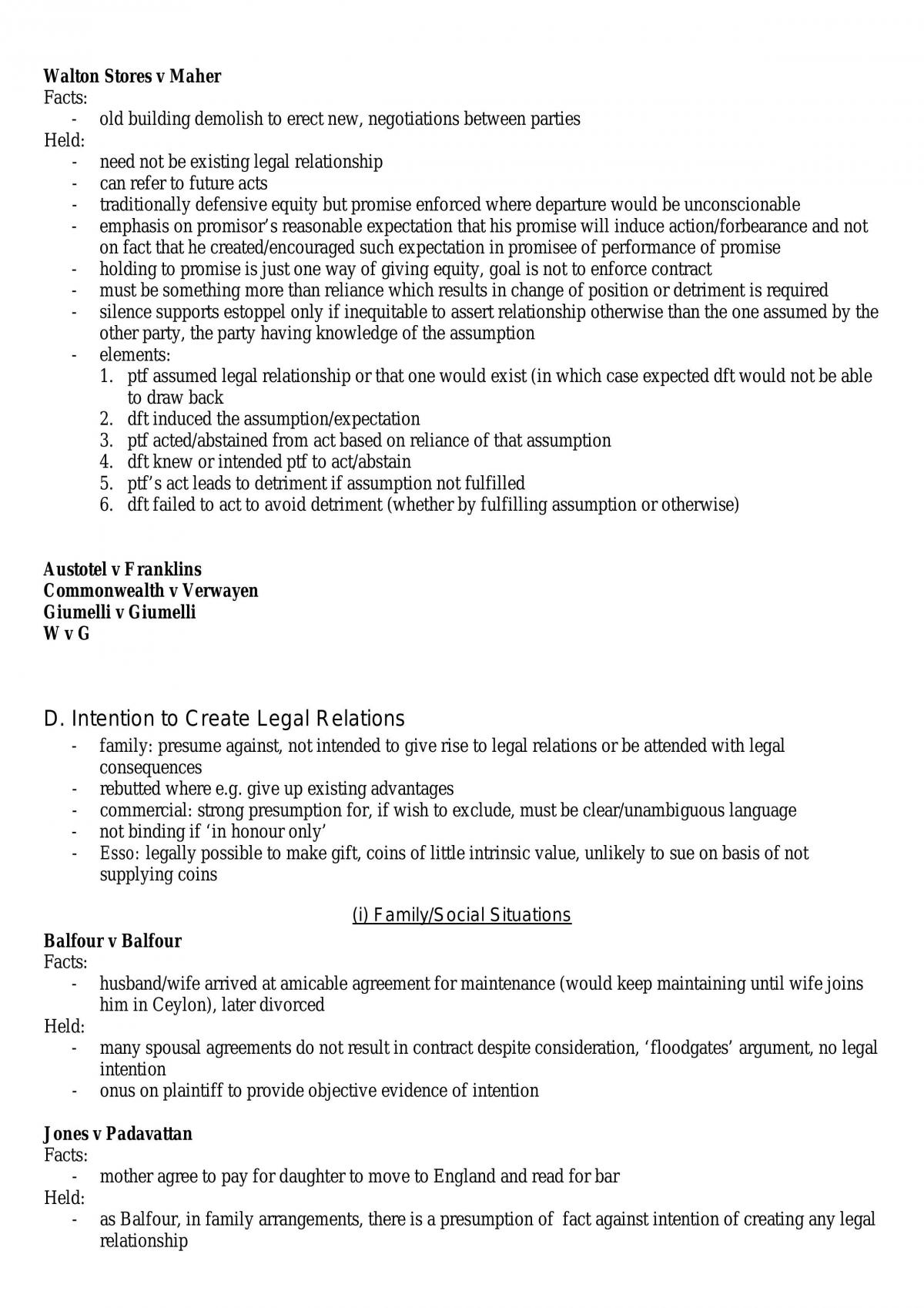 Walton Stores v Maher
Facts:
- old building demolish to erect new, negotiations between parties
Held:
- need not be existing legal relationship
- can refer to future acts
- traditionally defensive equity but promise enforced where departure would be unconscionable
- emphasis on promisor's reasonable expectation that his promise will induce action/forbearance and not on fact that he created/encouraged such expectation in promisee of performance of promise
- holding to promise is just one way of giving equity, goal is not to enforce contract
- must be something more than reliance which results in change of position or detriment is required
- silence supports estoppel only if inequitable to assert relationship otherwise than the one assumed by the other party, the party having knowledge of the assumption
- elements:
1. ptf assumed legal relationship or that one would exist (in which case expected dft would not be able to draw back
2. dft induced the assumption/expectation
3. ptf acted/abstained from act based on reliance of that assumption
4. dft knew or intended ptf to act/abstain
5. ptf's act leads to detriment if assumption not fulfilled
6. dft failed to act to avoid detriment (whether by fulfilling assumption or otherwise)

Austotel v Franklins
Commonwealth v Verwayen
Giumelli v Giumelli
W v G

D. Intention to Create Legal Relations
- family: presume against, not intended to give rise to legal relations or be attended with legal consequences
- rebutted where e.g. give up existing advantages
- commercial: strong presumption for, if wish to exclude, must be clear/unambiguous language
- not binding if 'in honour only'
- Esso: legally possible to make gift, coins of little intrinsic value, unlikely to sue on basis of not supplying coins

(i) Family/Social Situations

Balfour v Balfour
Facts:
- husband/wife arrived at amicable agreement for maintenance (would keep maintaining until wife joins him in Ceylon), later divorced
Held:
- many spousal agreements do not result in contract despite consideration, 'floodgates' argument, no legal intention
- onus on plaintiff to provide objective evidence of intention

Jones v Padavattan
Facts:
- mother agree to pay for daughter to move to England and read for bar
Held:
- as Balfour, in family arrangements, there is a presumption of fact against intention of creating any legal relationship